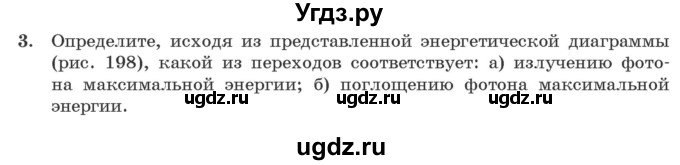 Угдз.ру

3. Определите, исходя из представленной энергетической диаграммы (рис. 198), какой из переходов соответствует: а) излучению фотона максимальной энергии; б) поглощению фотона максимальной энергии.

ugdz.ru ugdz.ru ugdz.ru

ugdz.ru